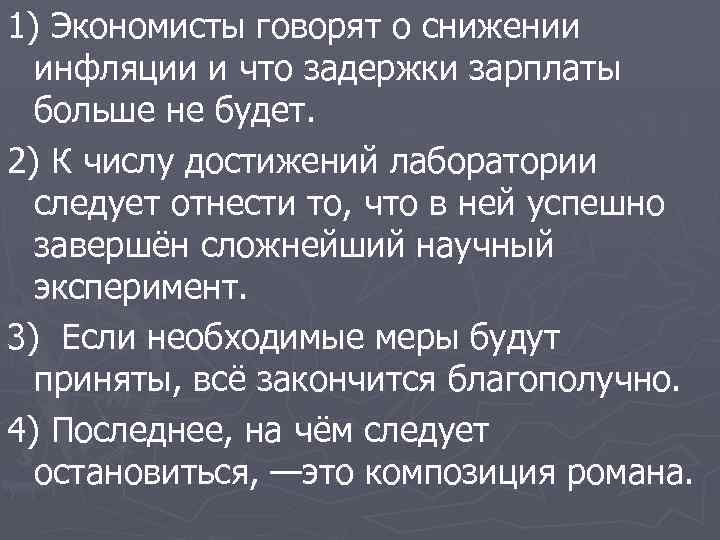 1) Экономисты говорят о снижении инфляции и что задержки зарплаты больше не будет.

2) К числу достижений лаборатории следует отнести то, что в ней успешно завершён сложнейший научный эксперимент.

3)  Если необходимые меры будут приняты, всё закончится благополучно.

4) Последнее, на чём следует остановиться, —это композиция романа.